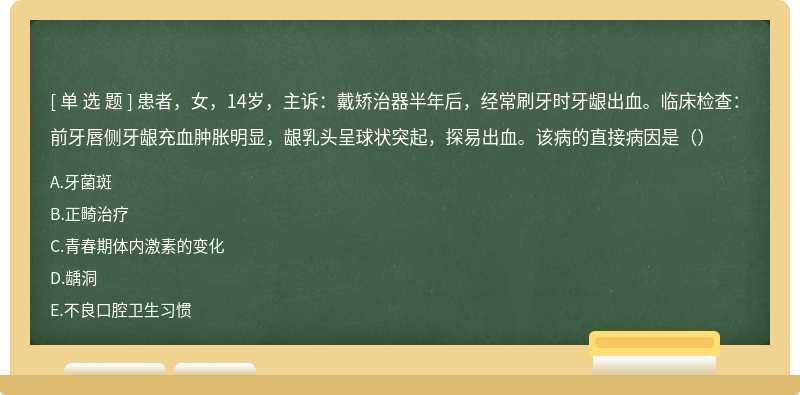 [ 单 选 题 ] 患者，女，14岁，主诉：戴矫治器半年后，经常刷牙时牙龈出血。临床检查：前牙唇侧牙龈充血肿胀明显，龈乳头呈球状突起，探易出血。该病的直接病因是（）

A.牙菌斑

B.正畸治疗

C.青春期体内激素的变化

D.龋洞

E.不良口腔卫生习惯